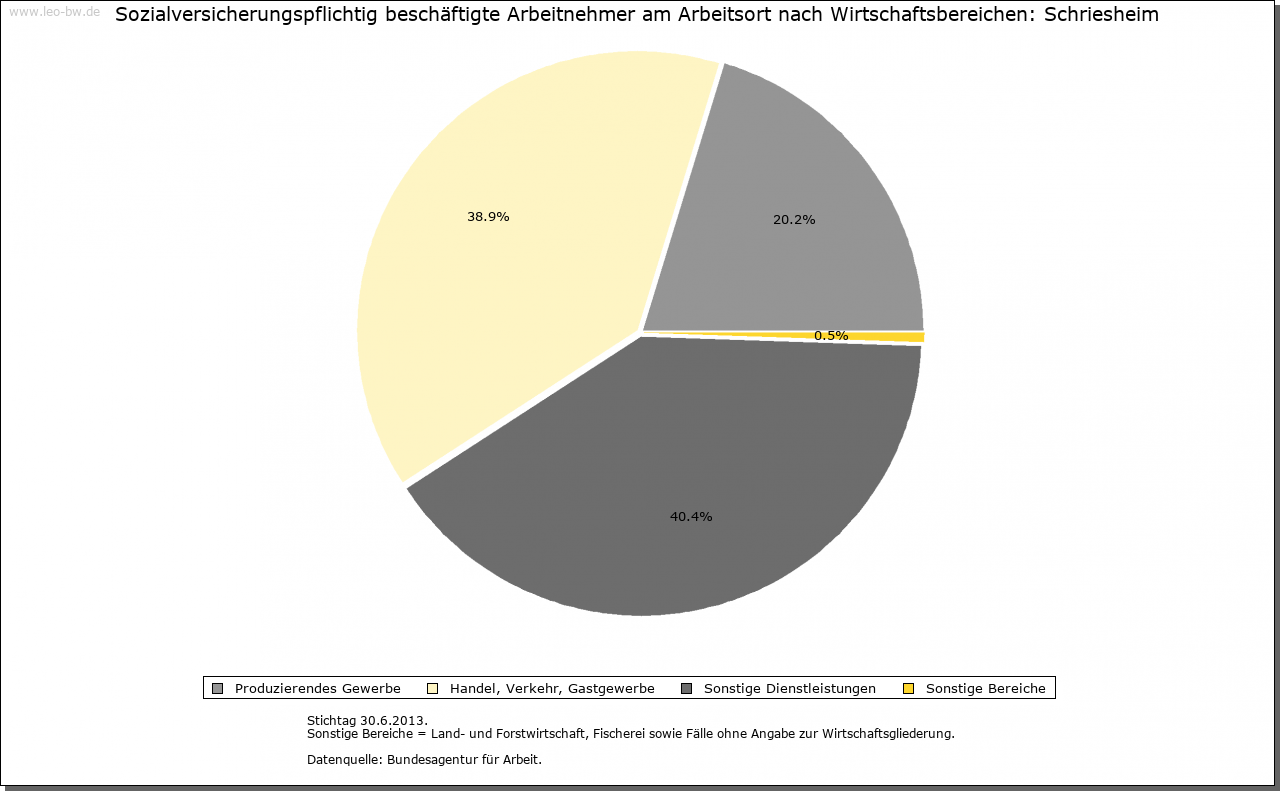 www.leo-bw.de

Sozialversicherungspflichtig beschäftigte Arbeitnehmer am Arbeitsort nach Wirtschaftsbereichen: Schriesheim

38.9%

20.2%

0.5%

40.4%

Produzierendes Gewerbe
Handel, Verkehr, Gastgewerbe
Sonstige Dienstleistungen
Sonstige Bereiche

Stichtag 30.6.2013.
Sonstige Bereiche = Land- und Forstwirtschaft, Fischerei sowie Fälle ohne Angabe zur Wirtschaftsgliederung.

Datenquelle: Bundesagentur für Arbeit.